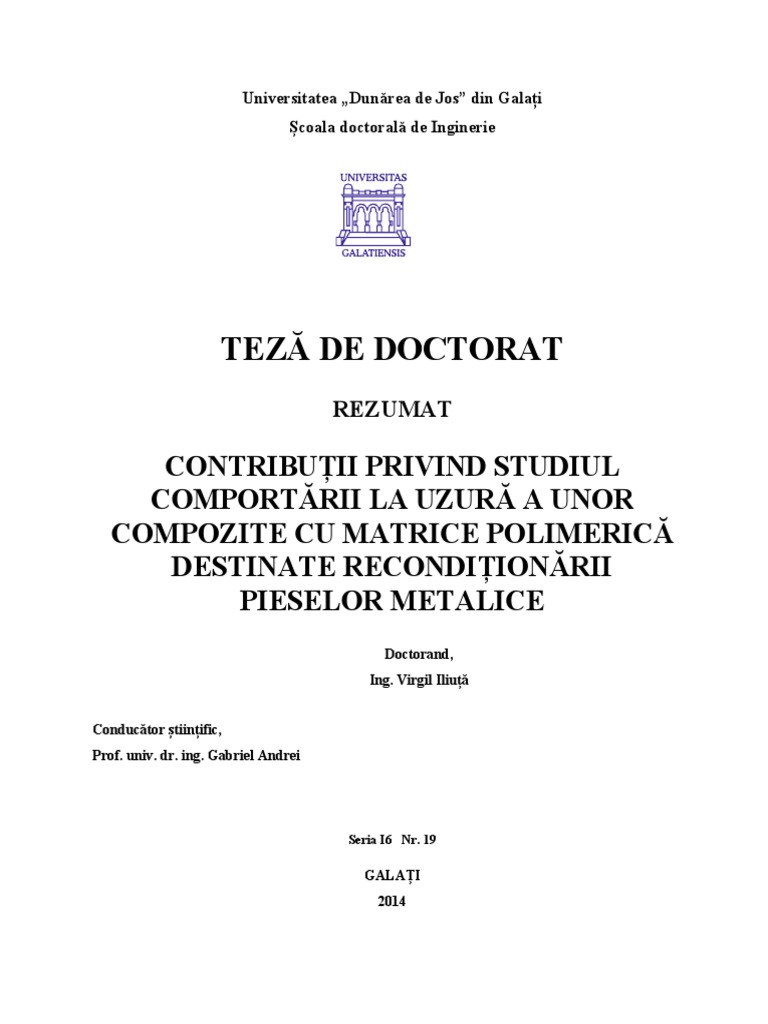 Universitatea „Dunărea de Jos” din Galați

Școala doctorală de Inginerie

UNIVERSITAS

GALATIENSIS

TEZĂ DE DOCTORAT

REZUMAT

CONTRIBUȚII PRIVIND STUDIUL COMPORTĂRII LA UZURĂ A UNOR COMPOZITE CU MATRICE POLIMERICĂ DESTINATE RECONDIȚIONĂRII PIESELOR METALICE

Doctorand,
Ing. Virgil Iliuță

Conducător științific,
Prof. univ. dr. ing. Gabriel Andrei

Seria I6 Nr. 19

GALAȚI
2014